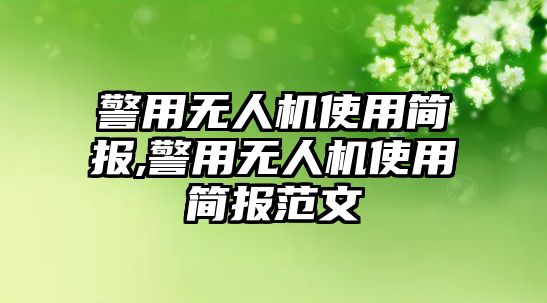 警用无人机使用简报,警用无人机使用简报范文